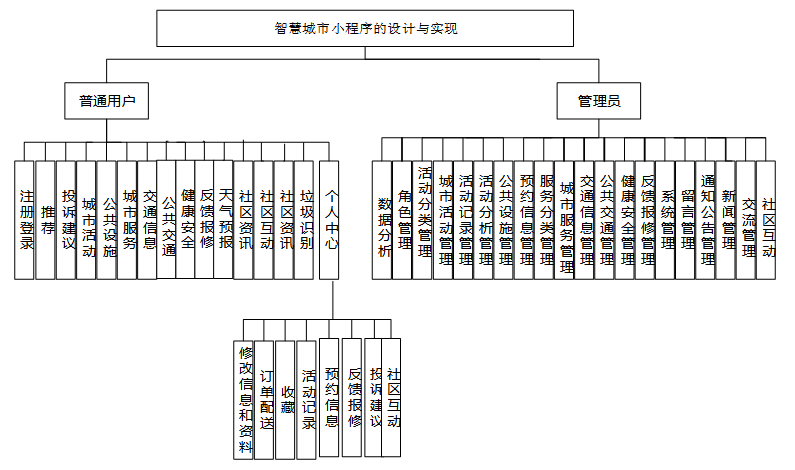 智慧城市小程序的设计与实现

普通用户

注册登录
推荐
投诉建议
城市活动
公共设施
城市服务
交通信息
公共交通
健康安全
反馈报修
天气预报
社区资讯
社区互动
社区资讯
垃圾识别
个人中心

修改信息和资料
订单配送
收藏
活动记录
预约信息
反馈报修
投诉建议
社区互动

管理员

数据分析
角色管理
活动分类管理
城市活动管理
活动记录管理
活动分析管理
公共设施管理
预约信息管理
服务分类管理
城市服务管理
交通信息管理
公共交通管理
健康安全管理
反馈报修管理
系统管理
留言管理
通知公告管理
新闻管理
交流管理
社区互动